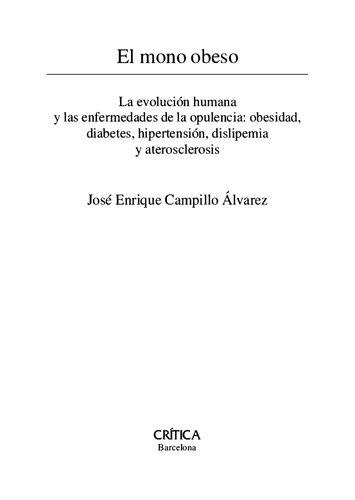 El mono obeso

La evolución humana
y las enfermedades de la opulencia: obesidad, diabetes, hipertensión, dislipemia y aterosclerosis

José Enrique Campillo Álvarez

CRÍTICA
Barcelona